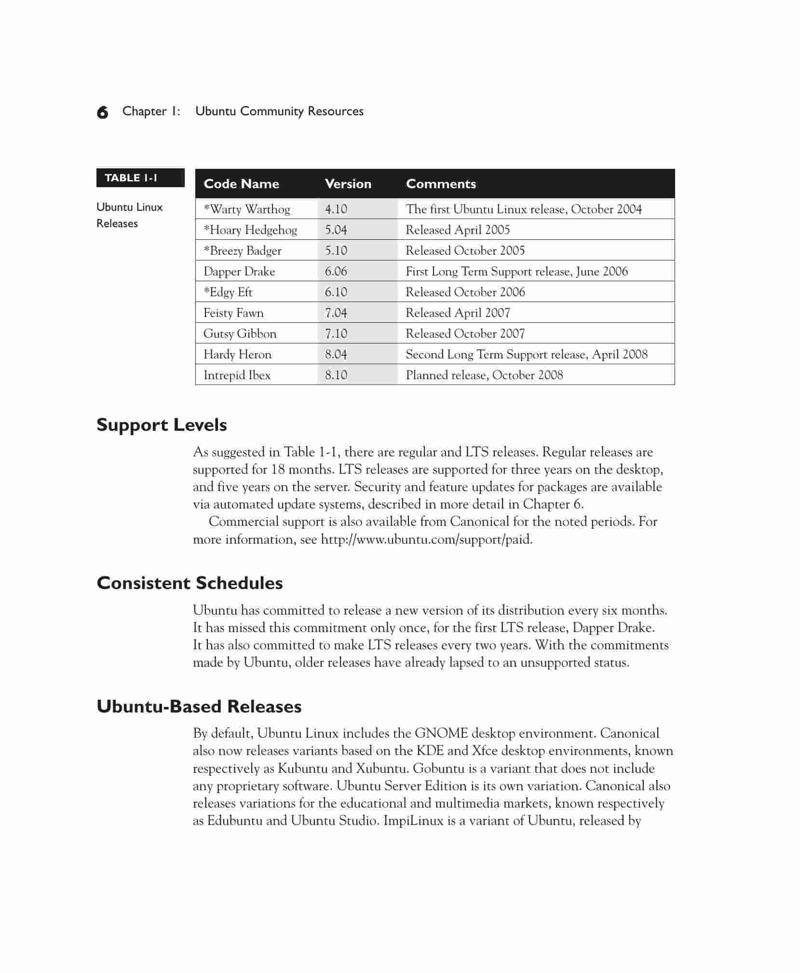 6 Chapter 1: Ubuntu Community Resources

TABLE 1-1

Ubuntu Linux Releases

| Code Name | Version | Comments |
|---|---|---|
| *Warty Warthog | 4.10 | The first Ubuntu Linux release, October 2004 |
| *Hoary Hedgehog | 5.04 | Released April 2005 |
| *Breezy Badger | 5.10 | Released October 2005 |
| Dapper Drake | 6.06 | First Long Term Support release, June 2006 |
| *Edgy Eft | 6.10 | Released October 2006 |
| Feisty Fawn | 7.04 | Released April 2007 |
| Gutsy Gibbon | 7.10 | Released October 2007 |
| Hardy Heron | 8.04 | Second Long Term Support release, April 2008 |
| Intrepid Ibex | 8.10 | Planned release, October 2008 |

Support Levels

As suggested in Table 1-1, there are regular and LTS releases. Regular releases are supported for 18 months. LTS releases are supported for three years on the desktop, and five years on the server. Security and feature updates for packages are available via automated update systems, described in more detail in Chapter 6.

Commercial support is also available from Canonical for the noted periods. For more information, see http://www.ubuntu.com/support/paid.

Consistent Schedules

Ubuntu has committed to release a new version of its distribution every six months. It has missed this commitment only once, for the first LTS release, Dapper Drake. It has also committed to make LTS releases every two years. With the commitments made by Ubuntu, older releases have already lapsed to an unsupported status.

Ubuntu-Based Releases

By default, Ubuntu Linux includes the GNOME desktop environment. Canonical also now releases variants based on the KDE and Xfce desktop environments, known respectively as Kubuntu and Xubuntu. Gobuntu is a variant that does not include any proprietary software. Ubuntu Server Edition is its own variation. Canonical also releases variations for the educational and multimedia markets, known respectively as Edubuntu and Ubuntu Studio. ImpiLinux is a variant of Ubuntu, released by